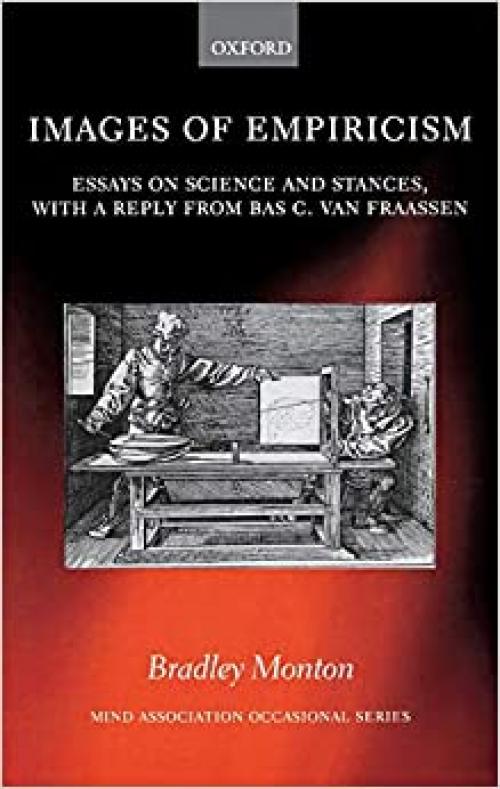 OXFORD

IMAGES OF EMPIRICISM

ESSAYS ON SCIENCE AND STANCES, WITH A REPLY FROM BAS C. VAN FRAASSEN

Bradley Monton

MIND ASSOCIATION OCCASIONAL SERIES